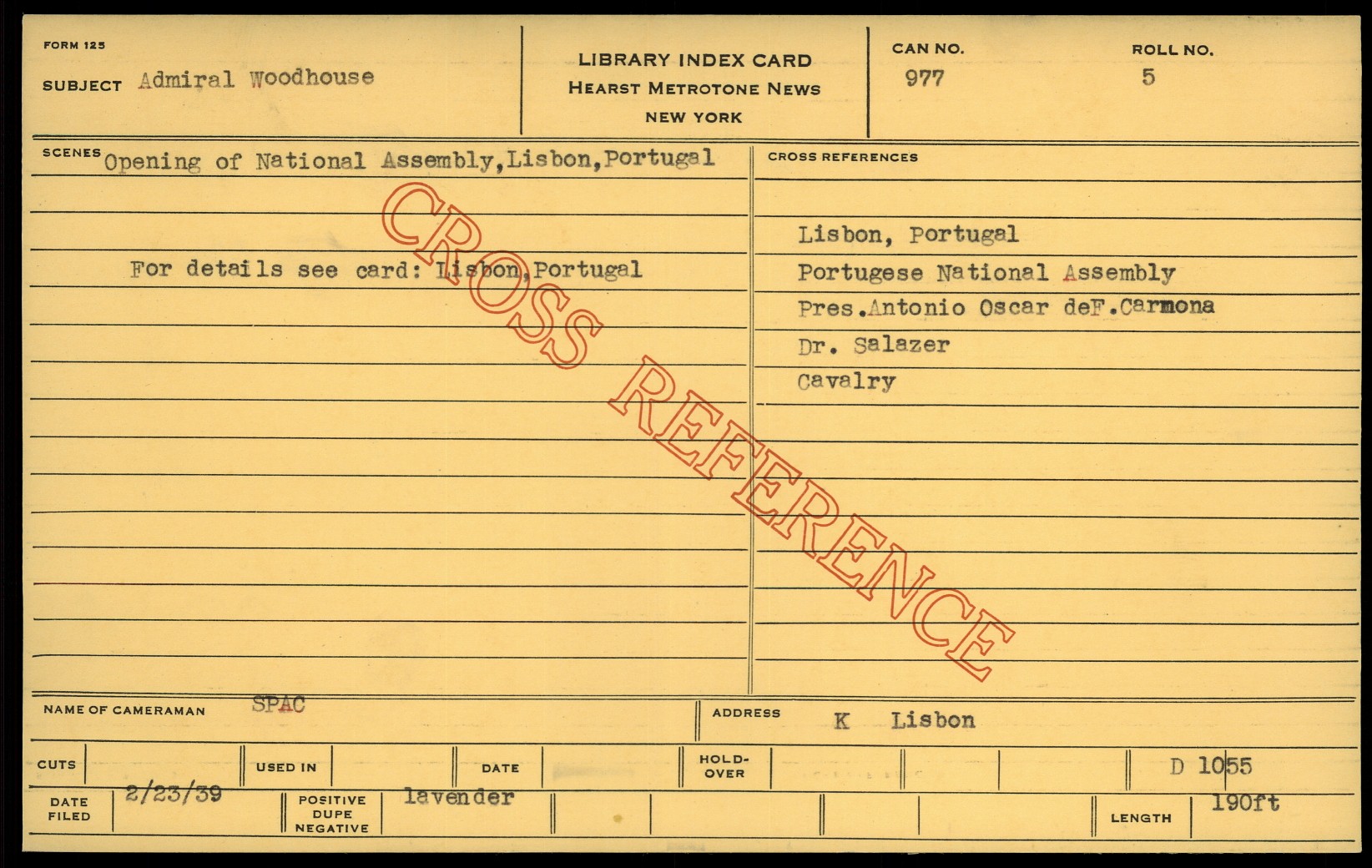 FORM 125

SUBJECT Admiral Woodhouse

LIBRARY INDEX CARD
HEARST METROTONE NEWS
NEW YORK

CAN NO.
977

ROLL NO.
5

SCENES Opening of National Assembly,Lisbon,Portugal

For details see card: Lisbon,Portugal

CROSS REFERENCES

Lisbon, Portugal
Portugese National Assembly
Pres.Antonio Oscar deF.Carmona
Dr. Salazer
Cavalry

NAME OF CAMERAMAN SPAC

ADDRESS K Lisbon

CUTS

USED IN

DATE

HOLD-OVER

D 1055

DATE FILED 2/23/39

POSITIVE DUPE NEGATIVE lavender

LENGTH 190ft

CROSS REFERENCE